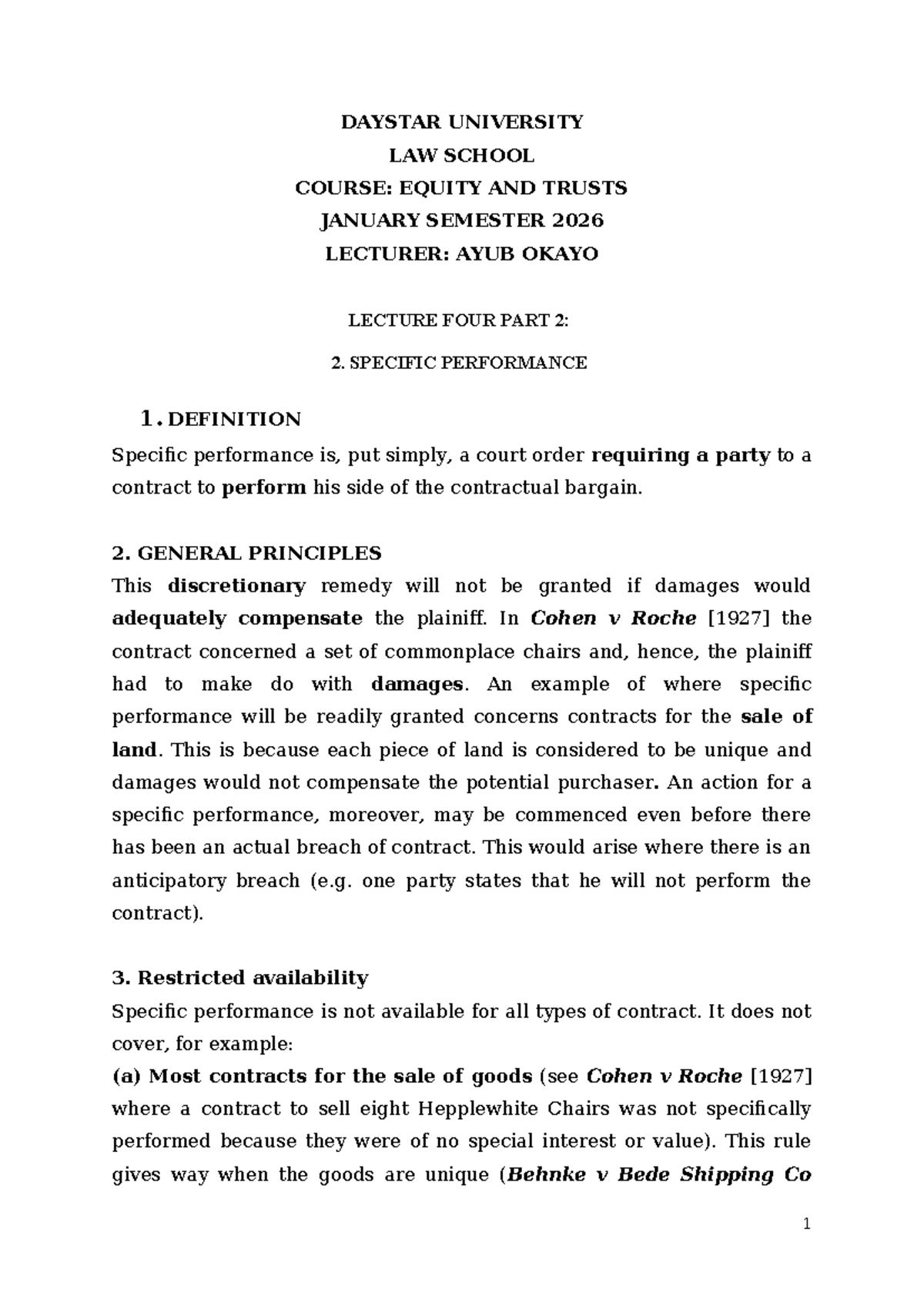 DAYSTAR UNIVERSITY
LAW SCHOOL
COURSE: EQUITY AND TRUSTS
JANUARY SEMESTER 2026
LECTURER: AYUB OKAYO

LECTURE FOUR PART 2:

2. SPECIFIC PERFORMANCE

1. DEFINITION

Specific performance is, put simply, a court order requiring a party to a contract to perform his side of the contractual bargain.

2. GENERAL PRINCIPLES

This discretionary remedy will not be granted if damages would adequately compensate the plainiff. In Cohen v Roche [1927] the contract concerned a set of commonplace chairs and, hence, the plainiff had to make do with damages. An example of where specific performance will be readily granted concerns contracts for the sale of land. This is because each piece of land is considered to be unique and damages would not compensate the potential purchaser. An action for a specific performance, moreover, may be commenced even before there has been an actual breach of contract. This would arise where there is an anticipatory breach (e.g. one party states that he will not perform the contract).

3. Restricted availability

Specific performance is not available for all types of contract. It does not cover, for example:

(a) Most contracts for the sale of goods (see Cohen v Roche [1927] where a contract to sell eight Hepplewhite Chairs was not specifically performed because they were of no special interest or value). This rule gives way when the goods are unique (Behnke v Bede Shipping Co

1